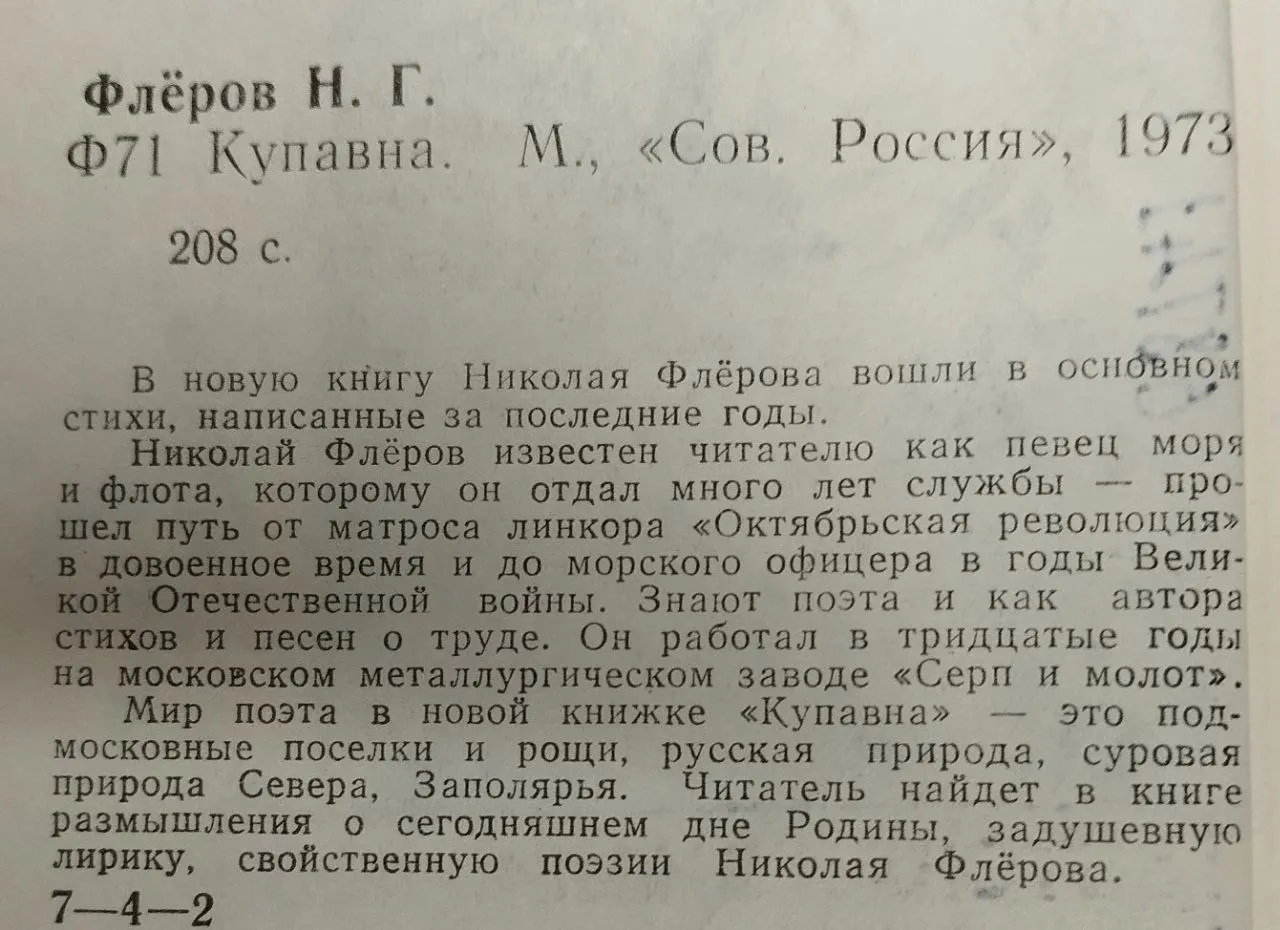 Флёров Н. Г.
Ф71 Купавна. М., «Сов. Россия», 1973

208 с.

В новую книгу Николая Флёрова вошли в основном стихи, написанные за последние годы.

Николай Флёров известен читателю как певец моря и флота, которому он отдал много лет службы — прошел путь от матроса линкора «Октябрьская революция» в довоенное время и до морского офицера в годы Великой Отечественной войны. Знают поэта и как автора стихов и песен о труде. Он работал в тридцатые годы на московском металлургическом заводе «Серп и молот».

Мир поэта в новой книжке «Купавна» — это подмосковные поселки и рощи, русская природа, суровая природа Севера, Заполярья. Читатель найдет в книге размышления о сегодняшнем дне Родины, задушевную лирику, свойственную поэзии Николая Флёрова.

7—4—2